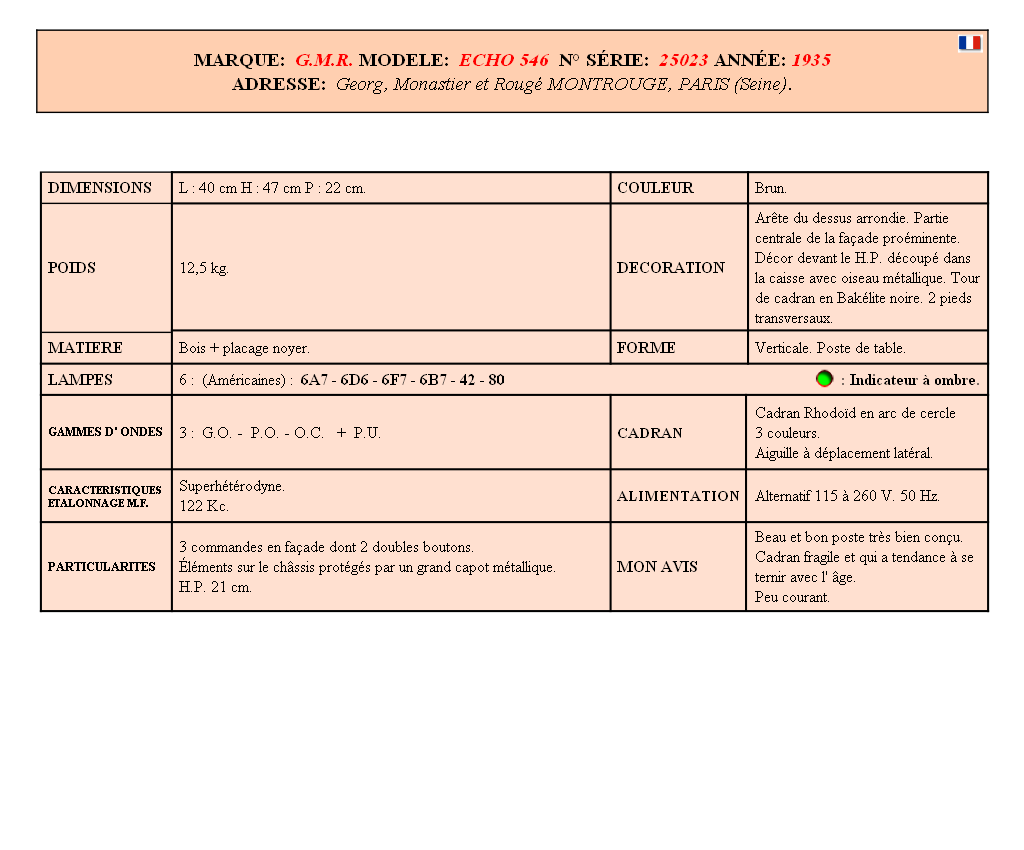 MARQUE: G.M.R. MODELE: ECHO 546 N° SÉRIE: 25023 ANNÉE: 1935
ADRESSE: Georg, Monastier et Rougé MONTROUGE, PARIS (Seine).

| DIMENSIONS | L : 40 cm H : 47 cm P : 22 cm. | COULEUR | Brun. |
|---|---|---|---|
| POIDS | 12,5 kg. | DECORATION | Arête du dessus arrondie. Partie centrale de la façade proéminente. Décor devant le H.P. découpé dans la caisse avec oiseau métallique. Tour de cadran en Bakélite noire. 2 pieds transversaux. |
| MATIERE | Bois + placage noyer. | FORME | Verticale. Poste de table. |
| LAMPES | 6 : (Américaines) : 6A7 - 6D6 - 6F7 - 6B7 - 42 - 80 : Indicateur à ombre. | | |
| GAMMES D' ONDES | 3 : G.O. - P.O. - O.C. + P.U. | CADRAN | Cadran Rhodoïd en arc de cercle 3 couleurs. Aiguille à déplacement latéral. |
| CARACTERISTIQUES ETALONNAGE M.F. | Superhétérodyne. 122 Kc. | ALIMENTATION | Alternatif 115 à 260 V. 50 Hz. |
| PARTICULARITES | 3 commandes en façade dont 2 doubles boutons. Éléments sur le châssis protégés par un grand capot métallique. H.P. 21 cm. | MON AVIS | Beau et bon poste très bien conçu. Cadran fragile et qui a tendance à se ternir avec l' âge. Peu courant. |